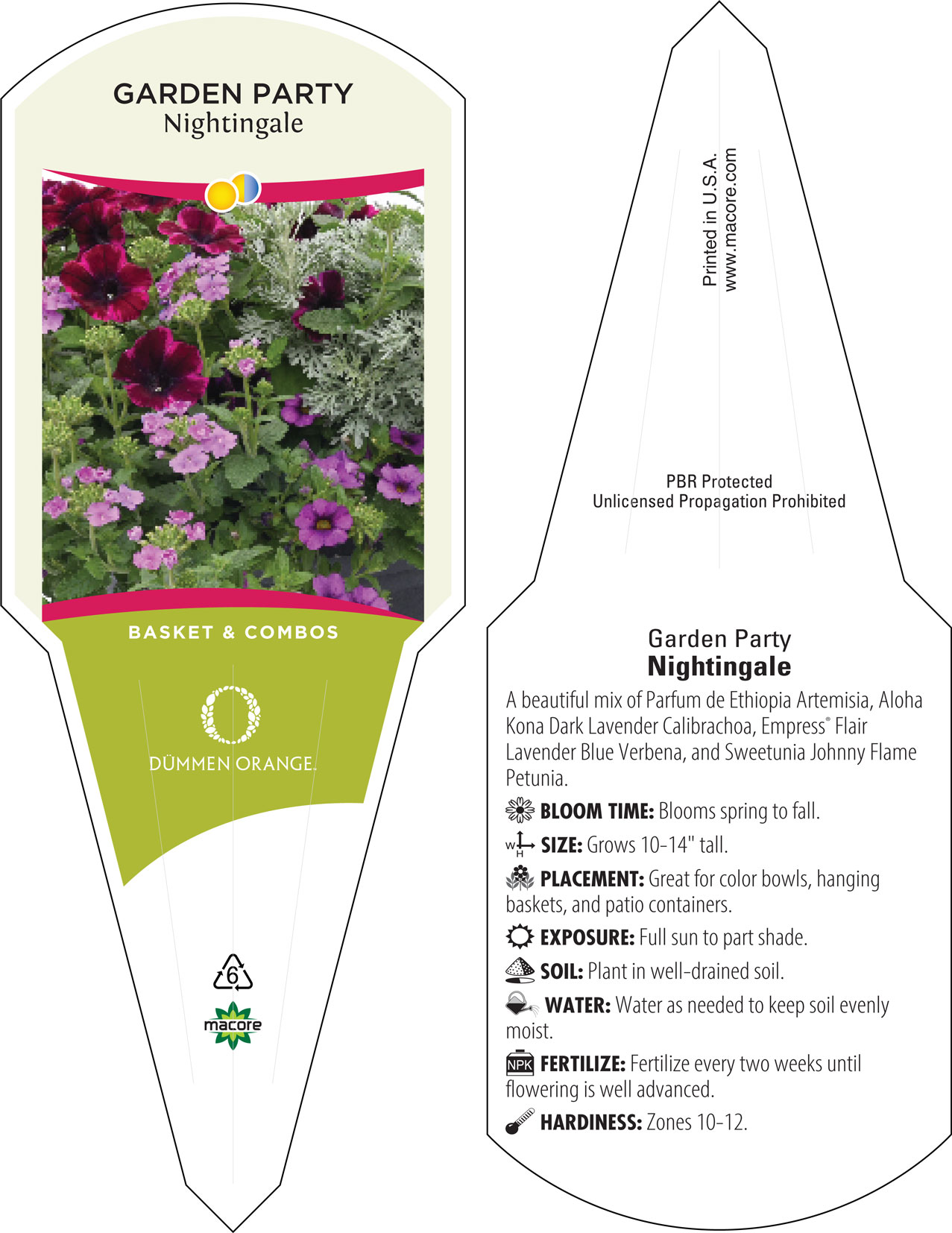 GARDEN PARTY
Nightingale

BASKET & COMBOS

DÜMMEN ORANGE.

6

macore

Printed in U.S.A.
www.macore.com

PBR Protected
Unlicensed Propagation Prohibited

Garden Party
Nightingale

A beautiful mix of Parfum de Ethiopia Artemisia, Aloha Kona Dark Lavender Calibrachoa, Empress® Flair Lavender Blue Verbena, and Sweetunia Johnny Flame Petunia.

BLOOM TIME: Blooms spring to fall.

W H SIZE: Grows 10-14" tall.

PLACEMENT: Great for color bowls, hanging baskets, and patio containers.

EXPOSURE: Full sun to part shade.

SOIL: Plant in well-drained soil.

WATER: Water as needed to keep soil evenly moist.

NPK FERTILIZE: Fertilize every two weeks until flowering is well advanced.

HARDINESS: Zones 10-12.